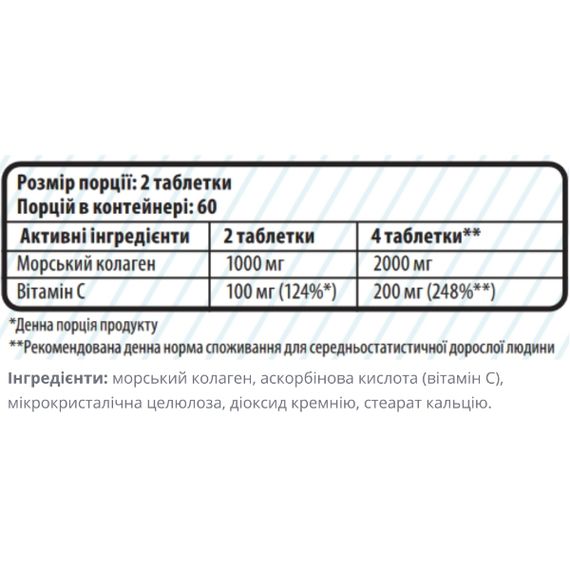 Розмір порції: 2 таблетки
Порцій в контейнері: 60

| Активні інгредієнти | 2 таблетки | 4 таблетки** |
|---|---|---|
| Морський колаген | 1000 мг | 2000 мг |
| Вітамін С | 100 мг (124%*) | 200 мг (248%**) |

*Денна порція продукту
**Рекомендована денна норма споживання для середньостатистичної дорослої людини

Інгредієнти: морський колаген, аскорбінова кислота (вітамін С), мікрокристалічна целюлоза, діоксид кремнію, стеарат кальцію.